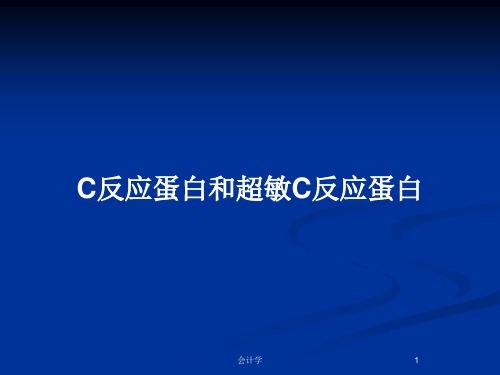 C反应蛋白和超敏C反应蛋白

会计学

1